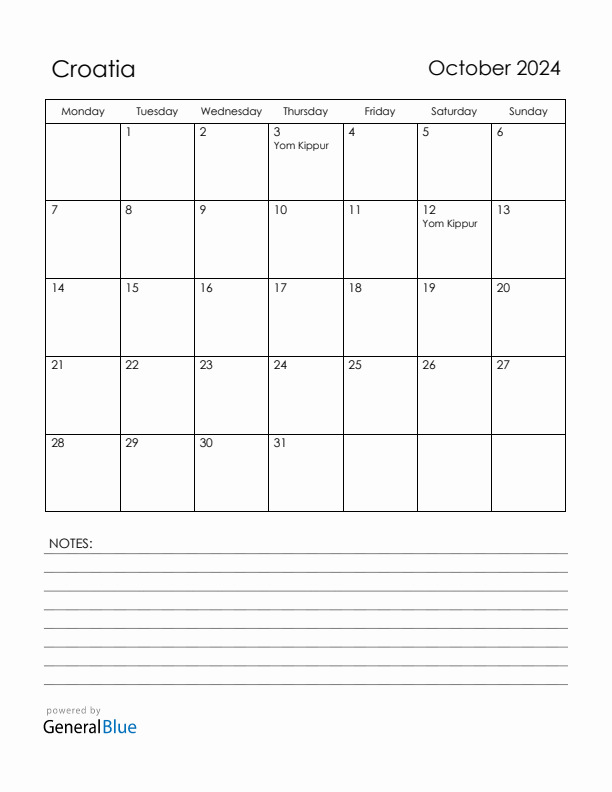 Croatia

October 2024

| Monday | Tuesday | Wednesday | Thursday | Friday | Saturday | Sunday |
|---|---|---|---|---|---|---|
| | 1 | 2 | 3 Yom Kippur | 4 | 5 | 6 |
| 7 | 8 | 9 | 10 | 11 | 12 Yom Kippur | 13 |
| 14 | 15 | 16 | 17 | 18 | 19 | 20 |
| 21 | 22 | 23 | 24 | 25 | 26 | 27 |
| 28 | 29 | 30 | 31 | | | |

NOTES:

powered by
GeneralBlue